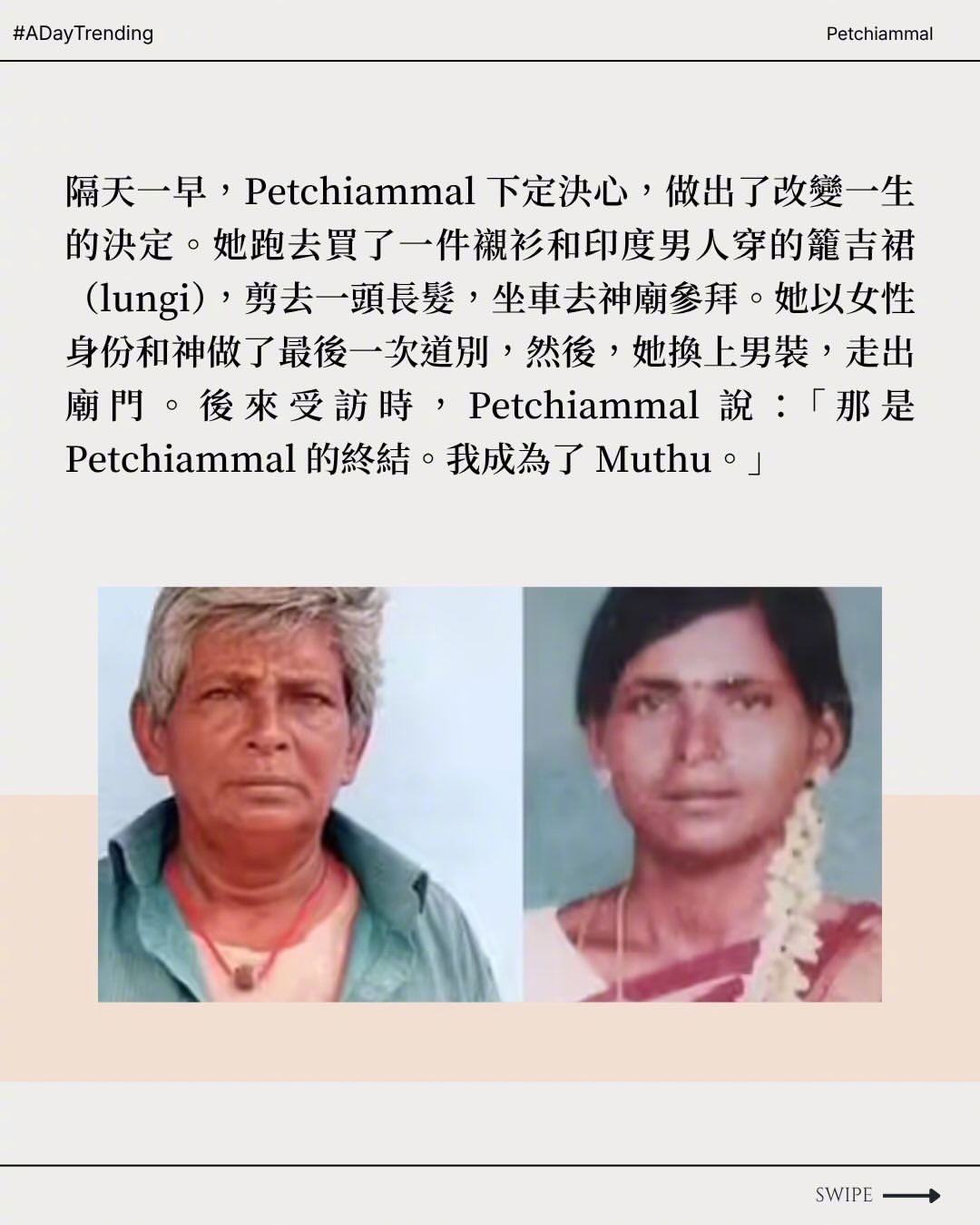 #ADayTrending

Petchiammal

隔天一早，Petchiammal下定決心，做出了改變一生的決定。她跑去買了一件襯衫和印度男人穿的籠吉裙（lungi），剪去一頭長髮，坐車去神廟參拜。她以女性身份和神做了最後一次道別，然後，她換上男裝，走出廟門。後來受訪時，Petchiammal說：「那是Petchiammal的終結。我成為了Muthu。」

SWIPE